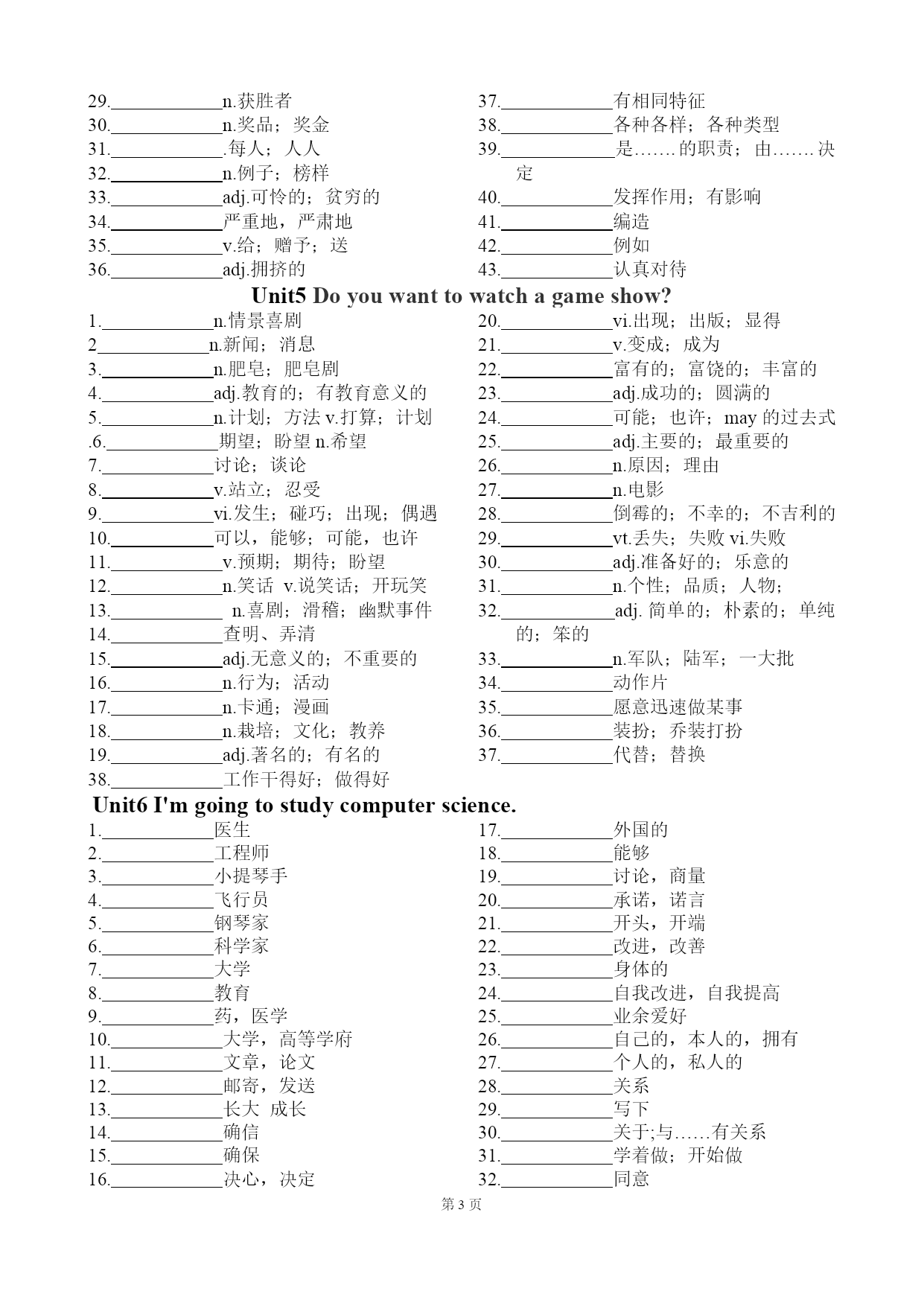 29.____________n.获胜者
30.____________n.奖品；奖金
31.____________.每人；人人
32.____________n.例子；榜样
33.____________adj.可怜的；贫穷的
34.____________严重地，严肃地
35.____________v.给；赠予；送
36.____________adj.拥挤的

37.____________有相同特征
38.____________各种各样；各种类型
39.____________是…….的职责；由…….决定
40.____________发挥作用；有影响
41.____________编造
42.____________例如
43.____________认真对待

Unit5 Do you want to watch a game show?

1.____________n.情景喜剧
2____________n.新闻；消息
3.____________n.肥皂；肥皂剧
4.____________adj.教育的；有教育意义的
5.____________n.计划；方法 v.打算；计划
.6.____________期望；盼望 n.希望
7.____________讨论；谈论
8.____________v.站立；忍受
9.____________vi.发生；碰巧；出现；偶遇
10.____________可以，能够；可能，也许
11.____________v.预期；期待；盼望
12.____________n.笑话 v.说笑话；开玩笑
13.____________ n.喜剧；滑稽；幽默事件
14.____________查明、弄清
15.____________adj.无意义的；不重要的
16.____________n.行为；活动
17.____________n.卡通；漫画
18.____________n.栽培；文化；教养
19.____________adj.著名的；有名的
38.____________工作干得好；做得好

20.____________vi.出现；出版；显得
21.____________v.变成；成为
22.____________富有的；富饶的；丰富的
23.____________adj.成功的；圆满的
24.____________可能；也许；may 的过去式
25.____________adj.主要的；最重要的
26.____________n.原因；理由
27.____________n.电影
28.____________倒霉的；不幸的；不吉利的
29.____________vt.丢失；失败 vi.失败
30.____________adj.准备好的；乐意的
31.____________n.个性；品质；人物；
32.____________adj. 简单的；朴素的；单纯的；笨的
33.____________n.军队；陆军；一大批
34.____________动作片
35.____________愿意迅速做某事
36.____________装扮；乔装打扮
37.____________代替；替换

Unit6 I'm going to study computer science.

1.____________医生
2.____________工程师
3.____________小提琴手
4.____________飞行员
5.____________钢琴家
6.____________科学家
7.____________大学
8.____________教育
9.____________药，医学
10.____________大学，高等学府
11.____________文章，论文
12.____________邮寄，发送
13.____________长大 成长
14.____________确信
15.____________确保
16.____________决心，决定

17.____________外国的
18.____________能够
19.____________讨论，商量
20.____________承诺，诺言
21.____________开头，开端
22.____________改进，改善
23.____________身体的
24.____________自我改进，自我提高
25.____________业余爱好
26.____________自己的，本人的，拥有
27.____________个人的，私人的
28.____________关系
29.____________写下
30.____________关于;与……有关系
31.____________学着做；开始做
32.____________同意

第 3 页